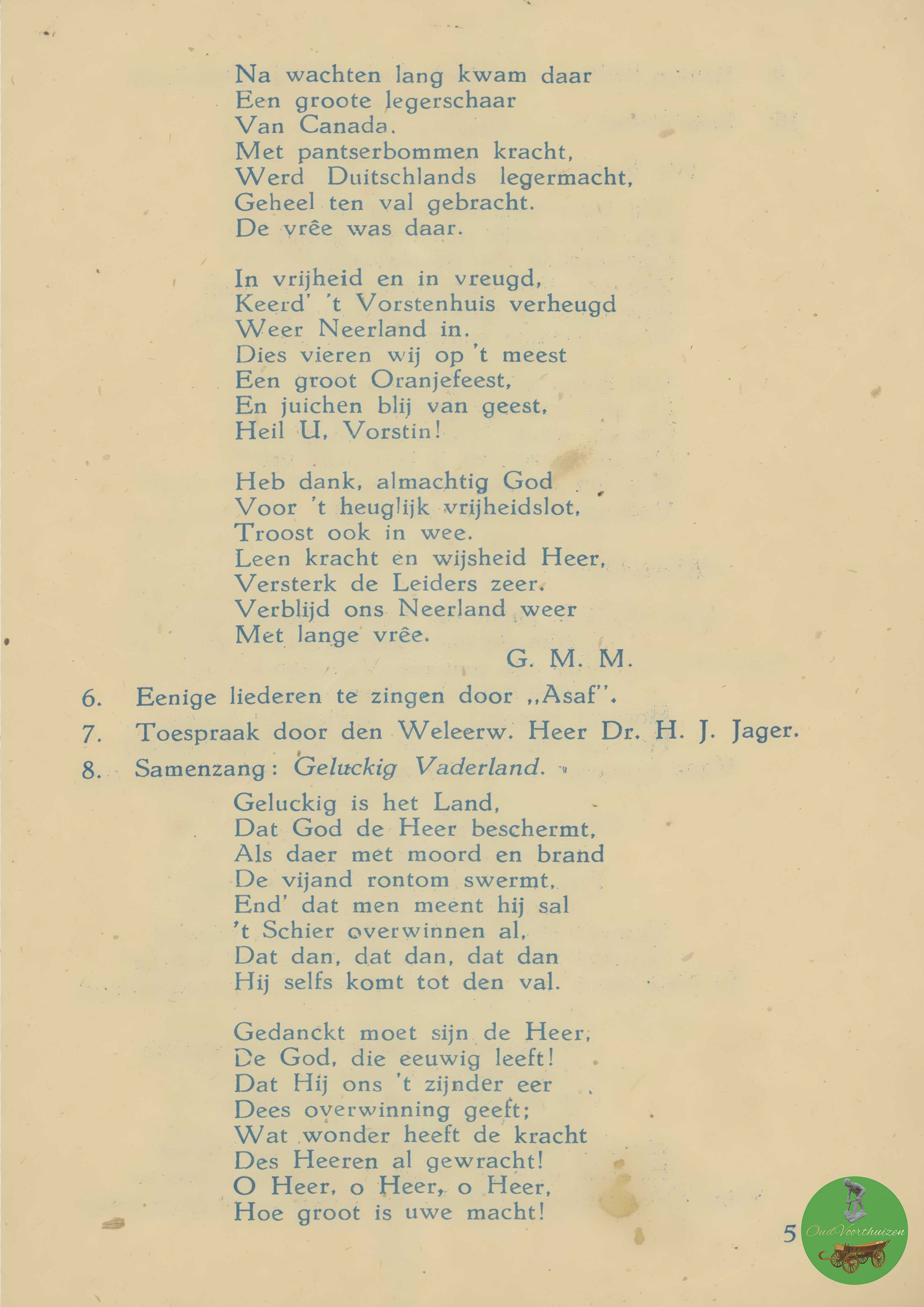 Na wachten lang kwam daar
Een groote legerschaar
Van Canada.
Met pantserbommen kracht,
Werd Duitschlands legermacht,
Geheel ten val gebracht.
De vrêe was daar.

In vrijheid en in vreugd,
Keerd' 't Vorstenhuis verheugd
Weer Neerland in.
Dies vieren wij op 't meest
Een groot Oranjefeest,
En juichen blij van geest,
Heil U, Vorstin!

Heb dank, almachtig God
Voor 't heuglijk vrijheidslot,
Troost ook in wee.
Leen kracht en wijsheid Heer,
Versterk de Leiders zeer.
Verblijd ons Neerland weer
Met lange vrêe.

G. M. M.

6. Eenige liederen te zingen door „Asaf".

7. Toespraak door den Weleerw. Heer Dr. H. J. Jager.

8. Samenzang: Geluckig Vaderland.

Geluckig is het Land,
Dat God de Heer beschermt,
Als daer met moord en brand
De vijand rontom swermt,
End' dat men meent hij sal
't Schier overwinnen al,
Dat dan, dat dan, dat dan
Hij selfs komt tot den val.

Gedanckt moet sijn de Heer,
De God, die eeuwig leeft!
Dat Hij ons 't zijnder eer
Dees overwinning geeft;
Wat wonder heeft de kracht
Des Heeren al gewracht!
O Heer, o Heer, o Heer,
Hoe groot is uwe macht!

5

OudVoorthuizen